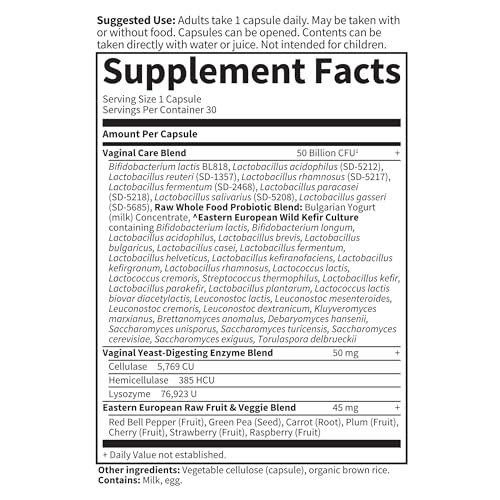 Suggested Use: Adults take 1 capsule daily. May be taken with or without food. Capsules can be opened. Contents can be taken directly with water or juice. Not intended for children.

Supplement Facts

Serving Size 1 Capsule
Servings Per Container 30

Amount Per Capsule

Vaginal Care Blend 50 Billion CFU$^{‡}$ +

Bifidobacterium lactis BL818, Lactobacillus acidophilus (SD-5212), Lactobacillus reuteri (SD-1357), Lactobacillus rhamnosus (SD-5217), Lactobacillus fermentum (SD-2468), Lactobacillus paracasei (SD-5218), Lactobacillus salivarius (SD-5208), Lactobacillus gasseri (SD-5685), Raw Whole Food Probiotic Blend: Bulgarian Yogurt (milk) Concentrate, ^Eastern European Wild Kefir Culture containing Bifidobacterium lactis, Bifidobacterium longum, Lactobacillus acidophilus, Lactobacillus brevis, Lactobacillus bulgaricus, Lactobacillus casei, Lactobacillus fermentum, Lactobacillus helveticus, Lactobacillus kefiranofaciens, Lactobacillus kefirgranum, Lactobacillus rhamnosus, Lactococcus lactis, Lactococcus cremoris, Streptococcus thermophilus, Lactobacillus kefir, Lactobacillus parakefir, Lactobacillus plantarum, Lactococcus lactis biovar diacetylactis, Leuconostoc lactis, Leuconostoc mesenteroides, Leuconostoc cremoris, Leuconostoc dextranicum, Kluyveromyces marxianus, Brettanomyces anomalus, Debaryomyces hansenii, Saccharomyces unisporus, Saccharomyces turicensis, Saccharomyces cerevisiae, Saccharomyces exiguus, Torulaspora delbrueckii

Vaginal Yeast-Digesting Enzyme Blend 50 mg +

Cellulase 5,769 CU

Hemicellulase 385 HCU

Lysozyme 76,923 U

Eastern European Raw Fruit & Veggie Blend 45 mg +

Red Bell Pepper (Fruit), Green Pea (Seed), Carrot (Root), Plum (Fruit), Cherry (Fruit), Strawberry (Fruit), Raspberry (Fruit)

+ Daily Value not established.

Other ingredients: Vegetable cellulose (capsule), organic brown rice.
Contains: Milk, egg.